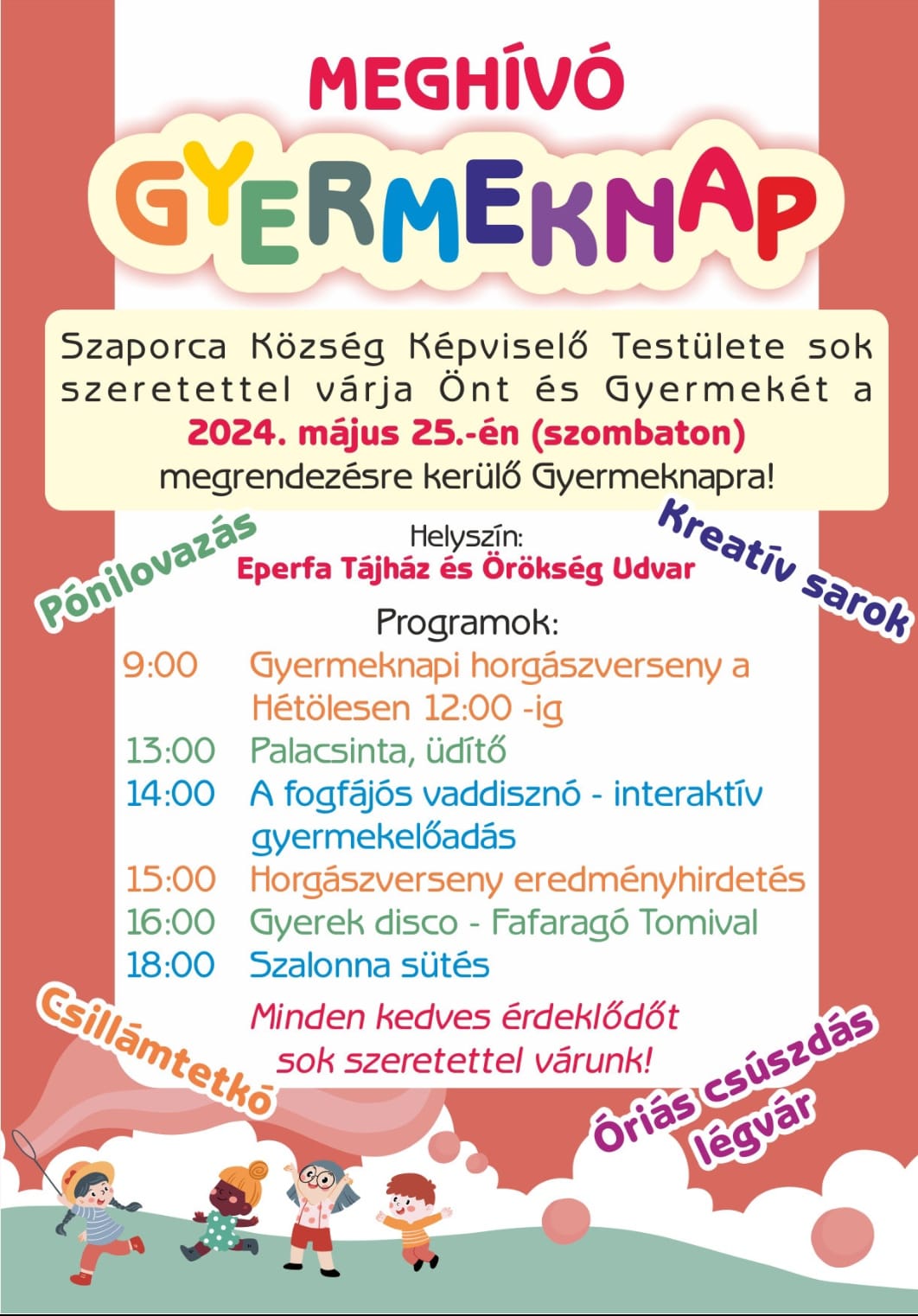 MEGHÍVÓ

GYERMEKNAP

Szaporca Község Képviselő Testülete sok szeretettel várja Önt és Gyermekét a 2024. május 25.-én (szombaton) megrendezésre kerülő Gyermeknapra!

Pónilovazás

Kreatív sarok

Helyszín:
Eperfa Tájház és Örökség Udvar

Programok:

9:00 Gyermeknapi horgászverseny a Hétölesen 12:00 -ig
13:00 Palacsinta, üdítő
14:00 A fogfájós vaddisznó - interaktív gyermekelőadás
15:00 Horgászverseny eredményhirdetés
16:00 Gyerek disco - Fafaragó Tomival
18:00 Szalonna sütés

Minden kedves érdeklődőt sok szeretettel várunk!

Csillámtetkó

Óriás csúszdás légvár